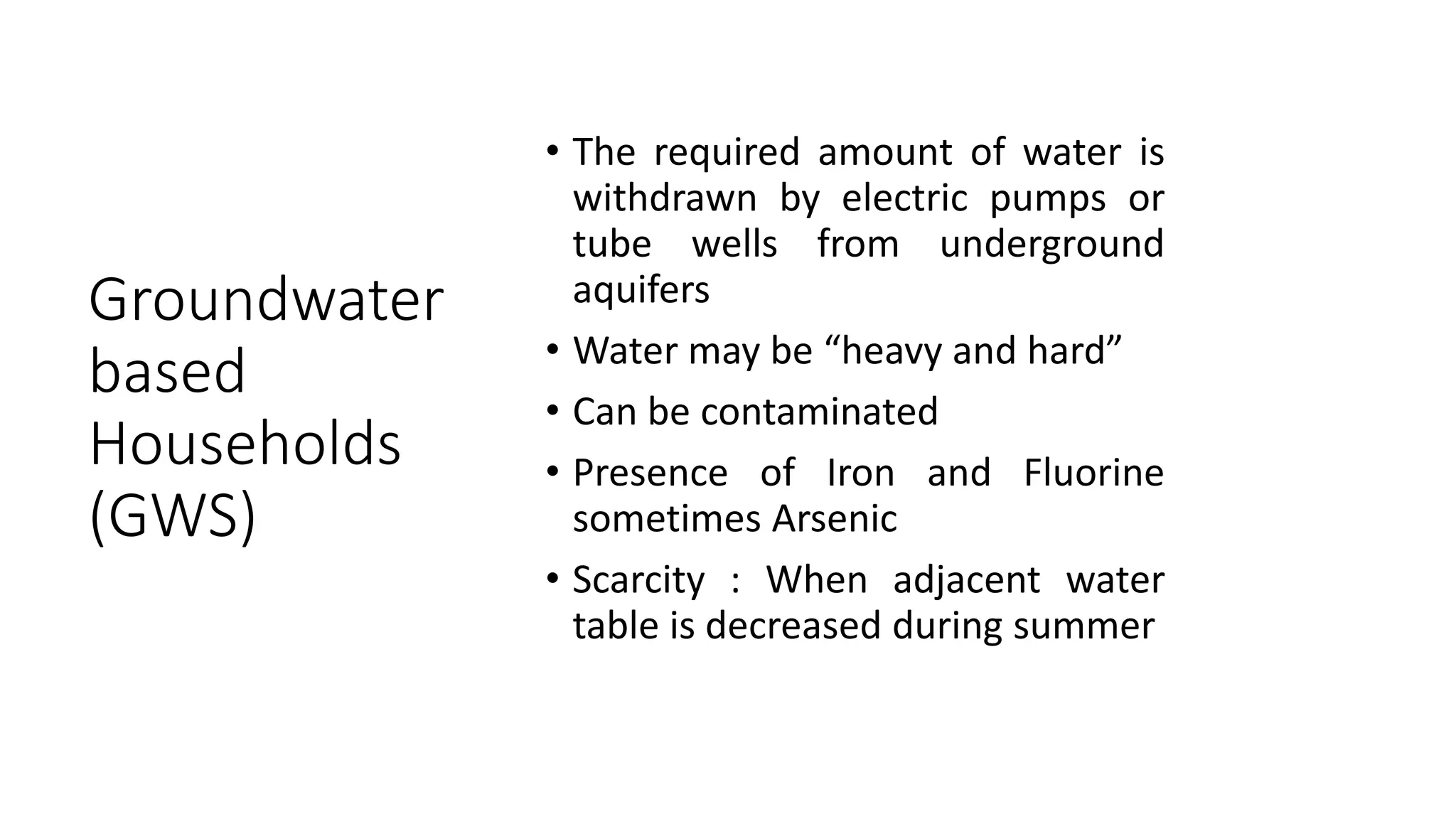 Groundwater based Households (GWS)

• The required amount of water is withdrawn by electric pumps or tube wells from underground aquifers

• Water may be “heavy and hard”

• Can be contaminated

• Presence of Iron and Fluorine sometimes Arsenic

• Scarcity : When adjacent water table is decreased during summer